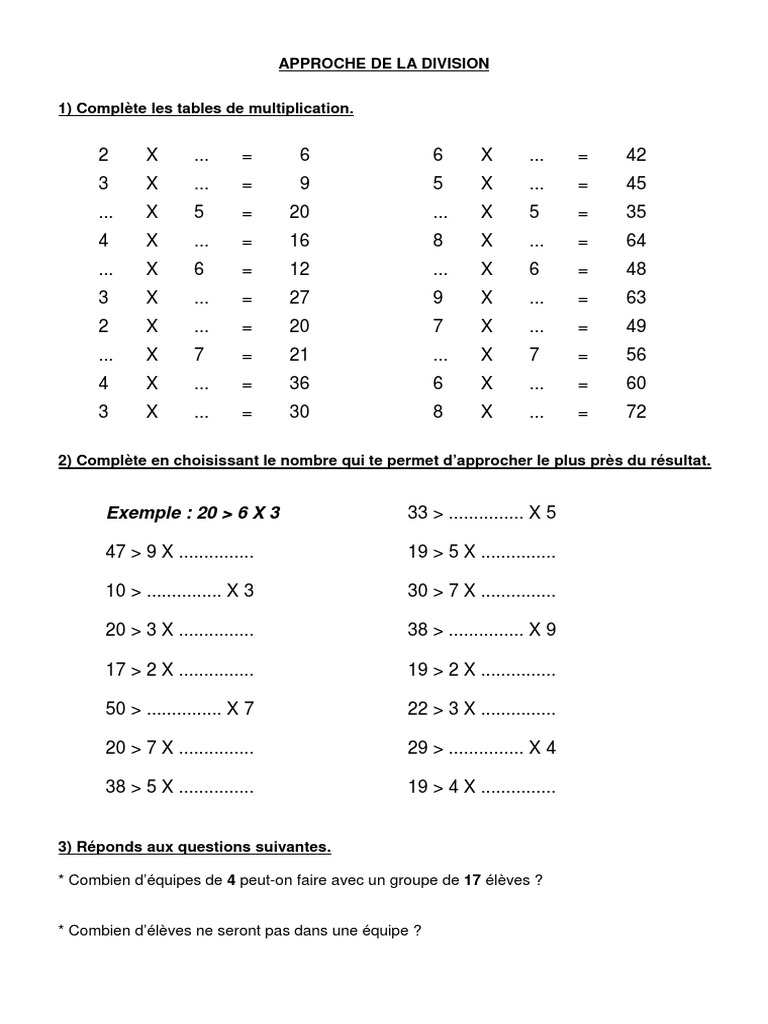 APPROCHE DE LA DIVISION

1) Complète les tables de multiplication.

2 X ... = 6
3 X ... = 9
... X 5 = 20
4 X ... = 16
... X 6 = 12
3 X ... = 27
2 X ... = 20
... X 7 = 21
4 X ... = 36
3 X ... = 30

6 X ... = 42
5 X ... = 45
... X 5 = 35
8 X ... = 64
... X 6 = 48
9 X ... = 63
7 X ... = 49
... X 7 = 56
6 X ... = 60
8 X ... = 72

2) Complète en choisissant le nombre qui te permet d'approcher le plus près du résultat.

Exemple : 20 > 6 X 3
47 > 9 X ...............
10 > ............... X 3
20 > 3 X ...............
17 > 2 X ...............
50 > ............... X 7
20 > 7 X ...............
38 > 5 X ...............

33 > ............... X 5
19 > 5 X ...............
30 > 7 X ...............
38 > ............... X 9
19 > 2 X ...............
22 > 3 X ...............
29 > ............... X 4
19 > 4 X ...............

3) Réponds aux questions suivantes.

* Combien d'équipes de 4 peut-on faire avec un groupe de 17 élèves ?

* Combien d'élèves ne seront pas dans une équipe ?